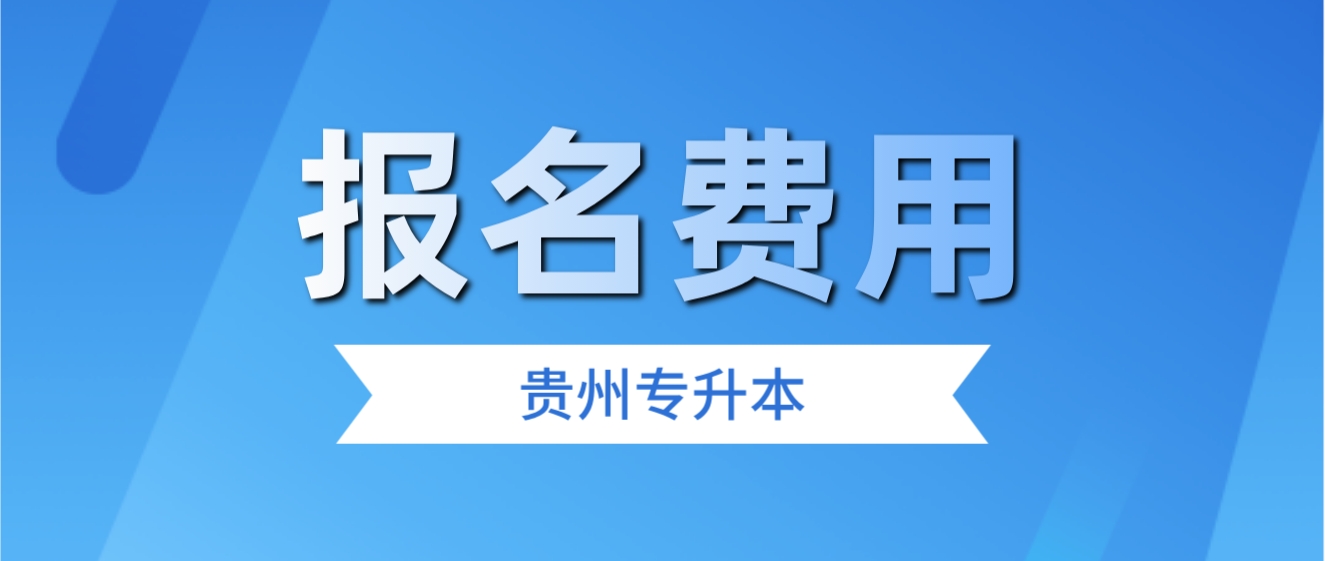 报名费用

贵州专升本